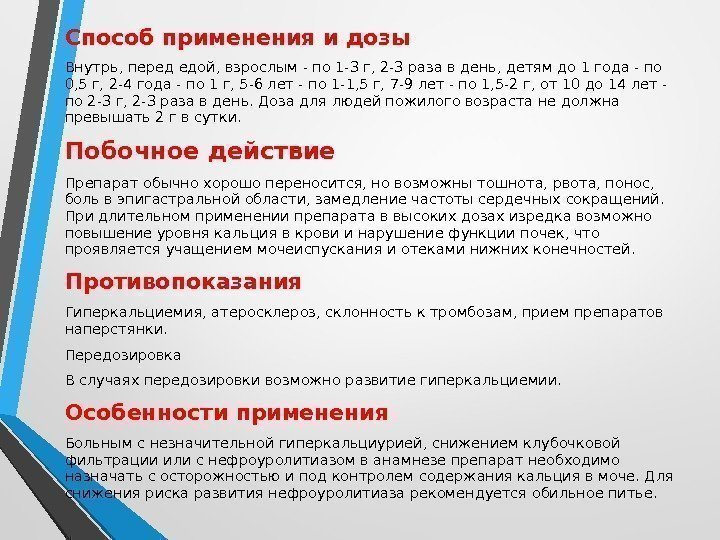 Способ применения и дозы

Внутрь, перед едой, взрослым - по 1-3 г, 2-3 раза в день, детям до 1 года - по 0,5 г, 2-4 года - по 1 г, 5-6 лет - по 1-1,5 г, 7-9 лет - по 1,5-2 г, от 10 до 14 лет - по 2-3 г, 2-3 раза в день. Доза для людей пожилого возраста не должна превышать 2 г в сутки.

Побочное действие

Препарат обычно хорошо переносится, но возможны тошнота, рвота, понос, боль в эпигастральной области, замедление частоты сердечных сокращений. При длительном применении препарата в высоких дозах изредка возможно повышение уровня кальция в крови и нарушение функции почек, что проявляется учащением мочеиспускания и отеками нижних конечностей.

Противопоказания

Гиперкальциемия, атеросклероз, склонность к тромбозам, прием препаратов наперстянки.

Передозировка

В случаях передозировки возможно развитие гиперкальциемии.

Особенности применения

Больным с незначительной гиперкальциурией, снижением клубочковой фильтрации или с нефроуролитиазом в анамнезе препарат необходимо назначать с осторожностью и под контролем содержания кальция в моче. Для снижения риска развития нефроуролитиаза рекомендуется обильное питье.